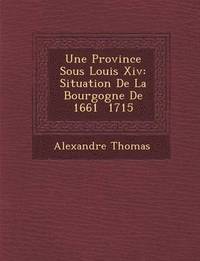 Une Province Sous Louis Xiv: Situation De La Bourgogne De 1661 1715

Alexandre Thomas